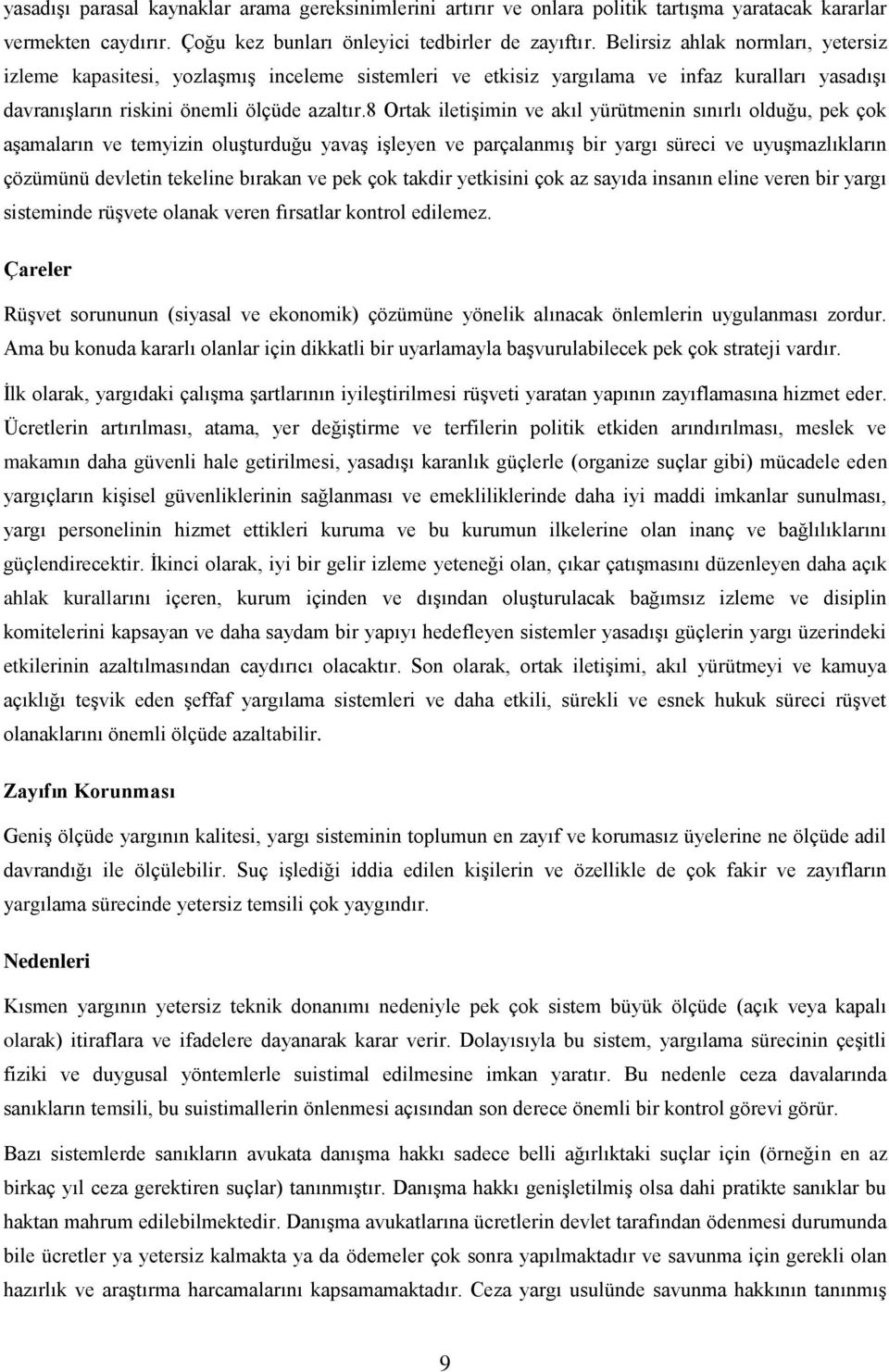 yasadışı parasal kaynaklar arama gereksinimlerini artırır ve onlara politik tartışma yaratacak kararlar vermekten caydırır. Çoğu kez bunları önleyici tedbirler de zayıftır. Belirsiz ahlak normları, yetersiz izleme kapasitesi, yozlaşmış inceleme sistemleri ve etkisiz yargılama ve infaz kuralları yasadışı davranışların riskini önemli ölçüde azaltır.8 Ortak iletişimin ve akıl yürütmenin sınırlı olduğu, pek çok aşamaların ve temyizin oluşturduğu yavaş işleyen ve parçalanmış bir yargı süreci ve uyuşmazlıkların çözümünü devletin tekeline bırakan ve pek çok takdir yetkisini çok az sayıda insanın eline veren bir yargı sisteminde rüşvete olanak veren fırsatlar kontrol edilemez.

Çareler

Rüşvet sorununun (siyasal ve ekonomik) çözümüne yönelik alınacak önlemlerin uygulanması zordur. Ama bu konuda kararlı olanlar için dikkatli bir uyarlamayla başvurulabilecek pek çok strateji vardır.

İlk olarak, yargıdaki çalışma şartlarının iyileştirilmesi rüşveti yaratan yapının zayıflamasına hizmet eder. Ücretlerin artırılması, atama, yer değiştirme ve terfilerin politik etkiden arındırılması, meslek ve makamın daha güvenli hale getirilmesi, yasadışı karanlık güçlerle (organize suçlar gibi) mücadele eden yargıçların kişisel güvenliklerinin sağlanması ve emekliliklerinde daha iyi maddi imkanlar sunulması, yargı personelinin hizmet ettikleri kuruma ve bu kurumun ilkelerine olan inanç ve bağlılıklarını güçlendirecektir. İkinci olarak, iyi bir gelir izleme yeteneği olan, çıkar çatışmasını düzenleyen daha açık ahlak kurallarını içeren, kurum içinden ve dışından oluşturulacak bağımsız izleme ve disiplin komitelerini kapsayan ve daha saydam bir yapıyı hedefleyen sistemler yasadışı güçlerin yargı üzerindeki etkilerinin azaltılmasından caydırıcı olacaktır. Son olarak, ortak iletişimi, akıl yürütmeyi ve kamuya açıklığı teşvik eden şeffaf yargılama sistemleri ve daha etkili, sürekli ve esnek hukuk süreci rüşvet olanaklarını önemli ölçüde azaltabilir.

Zayıfın Korunması

Geniş ölçüde yargının kalitesi, yargı sisteminin toplumun en zayıf ve korumasız üyelerine ne ölçüde adil davrandığı ile ölçülebilir. Suç işlediği iddia edilen kişilerin ve özellikle de çok fakir ve zayıfların yargılama sürecinde yetersiz temsili çok yaygındır.

Nedenleri

Kısmen yargının yetersiz teknik donanımı nedeniyle pek çok sistem büyük ölçüde (açık veya kapalı olarak) itiraflara ve ifadelere dayanarak karar verir. Dolayısıyla bu sistem, yargılama sürecinin çeşitli fiziki ve duygusal yöntemlerle suistimal edilmesine imkan yaratır. Bu nedenle ceza davalarında sanıkların temsili, bu suistimallerin önlenmesi açısından son derece önemli bir kontrol görevi görür.

Bazı sistemlerde sanıkların avukata danışma hakkı sadece belli ağırlıktaki suçlar için (örneğin en az birkaç yıl ceza gerektiren suçlar) tanınmıştır. Danışma hakkı genişletilmiş olsa dahi pratikte sanıklar bu haktan mahrum edilebilmektedir. Danışma avukatlarına ücretlerin devlet tarafından ödenmesi durumunda bile ücretler ya yetersiz kalmakta ya da ödemeler çok sonra yapılmaktadır ve savunma için gerekli olan hazırlık ve araştırma harcamalarını kapsamamaktadır. Ceza yargı usulünde savunma hakkının tanınmış

9